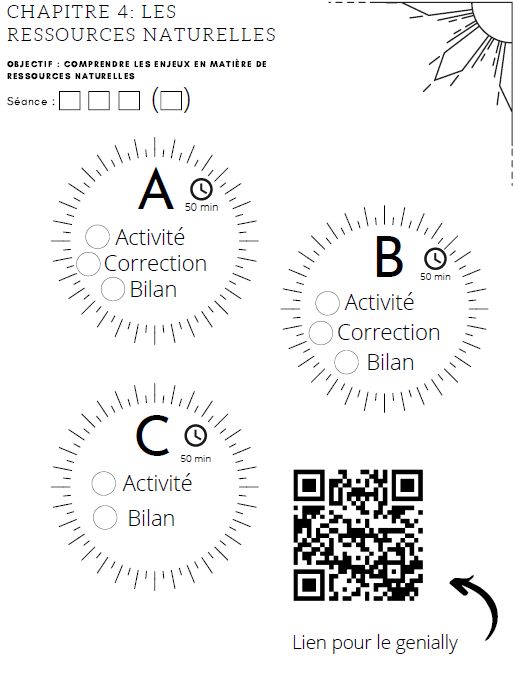 CHAPITRE 4: LES RESSOURCES NATURELLES

OBJECTIF : COMPRENDRE LES ENJEUX EN MATIÈRE DE RESSOURCES NATURELLES

Séance : ☐ ☐ ☐ (☐)

A
50 min
☐ Activité
☐ Correction
☐ Bilan

B
50 min
☐ Activité
☐ Correction
☐ Bilan

C
50 min
☐ Activité
☐ Bilan

Lien pour le genially